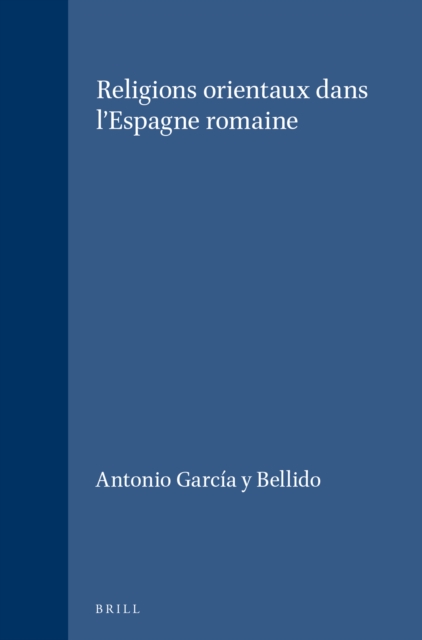 Religions orientaux dans l'Espagne romaine

Antonio García y Bellido

BRILL